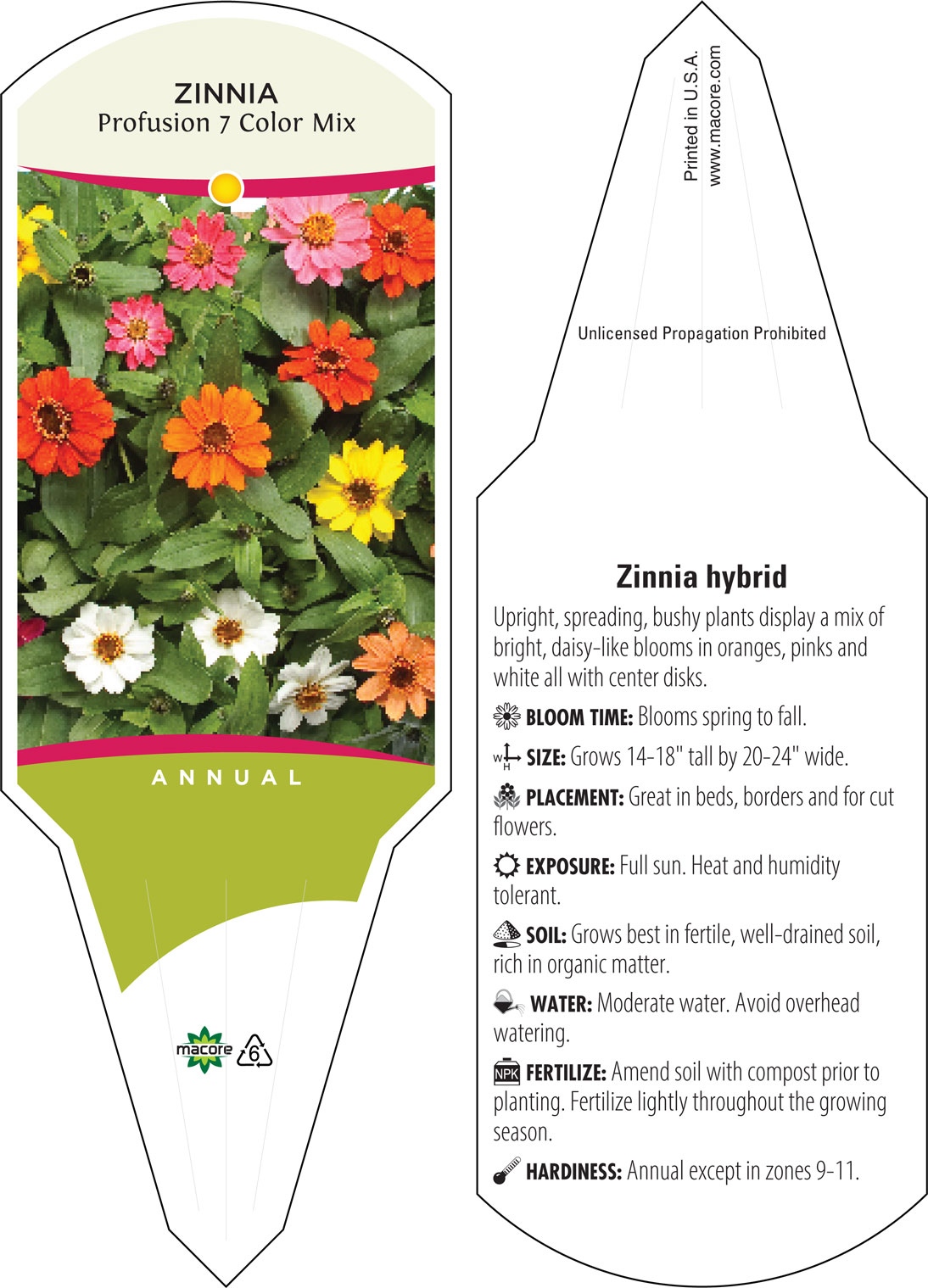 ZINNIA
Profusion 7 Color Mix

ANNUAL

macore 6

Printed in U.S.A.
www.macore.com

Unlicensed Propagation Prohibited

Zinnia hybrid

Upright, spreading, bushy plants display a mix of bright, daisy-like blooms in oranges, pinks and white all with center disks.

BLOOM TIME: Blooms spring to fall.

W H SIZE: Grows 14-18" tall by 20-24" wide.

PLACEMENT: Great in beds, borders and for cut flowers.

EXPOSURE: Full sun. Heat and humidity tolerant.

SOIL: Grows best in fertile, well-drained soil, rich in organic matter.

WATER: Moderate water. Avoid overhead watering.

NPK FERTILIZE: Amend soil with compost prior to planting. Fertilize lightly throughout the growing season.

HARDINESS: Annual except in zones 9-11.